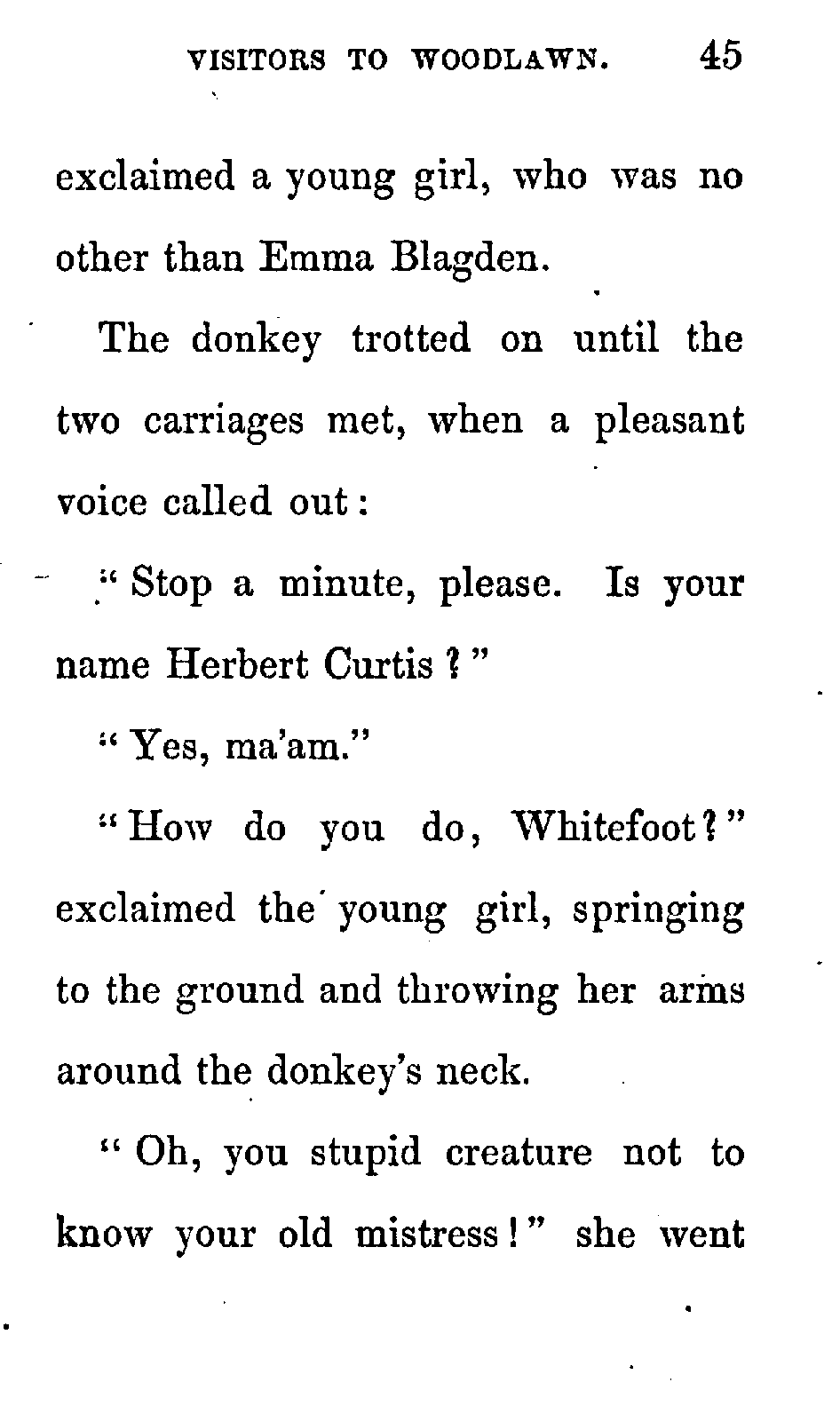 VISITORS TO WOODLAWN. 45

exclaimed a young girl, who was no other than Emma Blagden.

The donkey trotted on until the two carriages met, when a pleasant voice called out:

"Stop a minute, please. Is your name Herbert Curtis?"

"Yes, ma'am."

"How do you do, Whitefoot?" exclaimed the young girl, springing to the ground and throwing her arms around the donkey's neck.

"Oh, you stupid creature not to know your old mistress!" she went